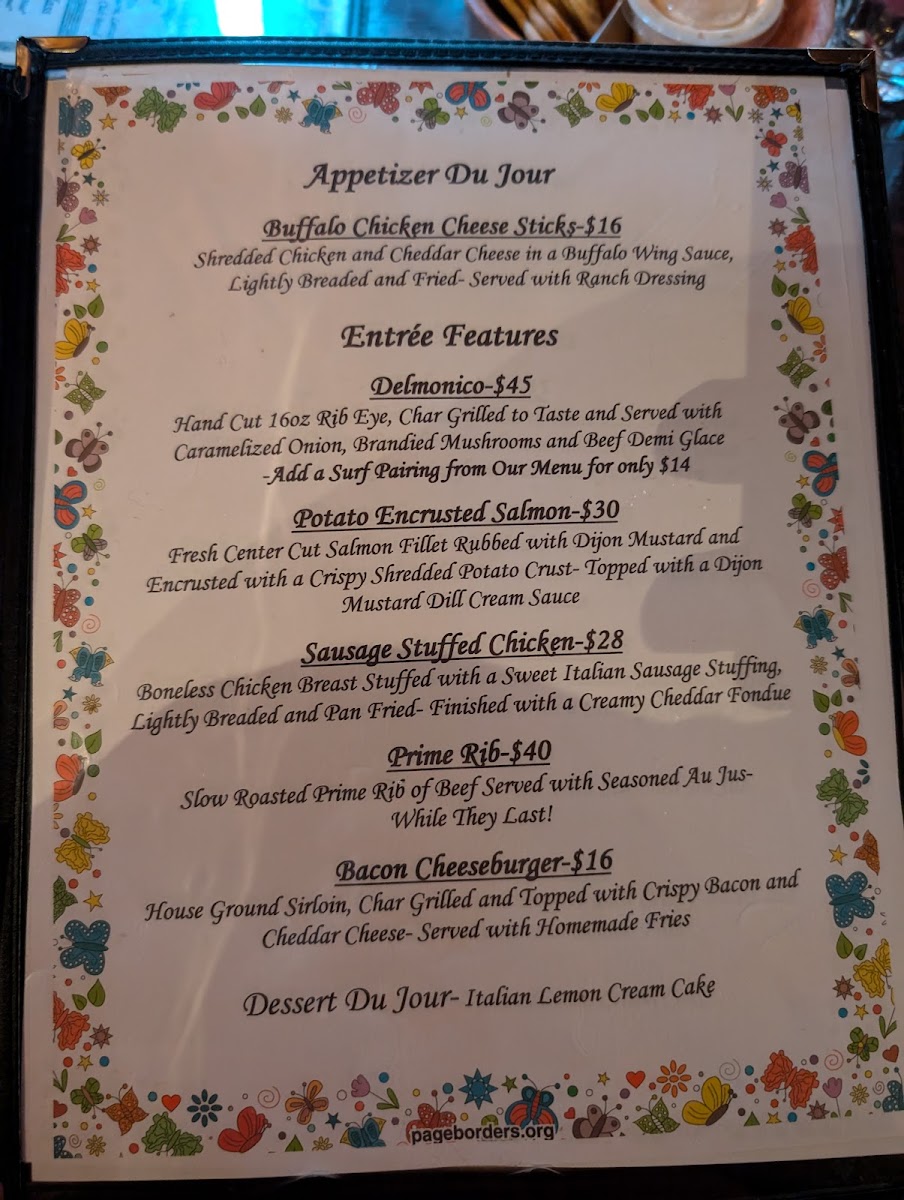 Appetizer Du Jour

Buffalo Chicken Cheese Sticks-$16
Shredded Chicken and Cheddar Cheese in a Buffalo Wing Sauce, Lightly Breaded and Fried- Served with Ranch Dressing

Entrée Features

Delmonico-$45
Hand Cut 16oz Rib Eye, Char Grilled to Taste and Served with Caramelized Onion, Brandied Mushrooms and Beef Demi Glace -Add a Surf Pairing from Our Menu for only $14

Potato Encrusted Salmon-$30
Fresh Center Cut Salmon Fillet Rubbed with Dijon Mustard and Encrusted with a Crispy Shredded Potato Crust- Topped with a Dijon Mustard Dill Cream Sauce

Sausage Stuffed Chicken-$28
Boneless Chicken Breast Stuffed with a Sweet Italian Sausage Stuffing, Lightly Breaded and Pan Fried- Finished with a Creamy Cheddar Fondue

Prime Rib-$40
Slow Roasted Prime Rib of Beef Served with Seasoned Au Jus- While They Last!

Bacon Cheeseburger-$16
House Ground Sirloin, Char Grilled and Topped with Crispy Bacon and Cheddar Cheese- Served with Homemade Fries

Dessert Du Jour- Italian Lemon Cream Cake

pageborders.org